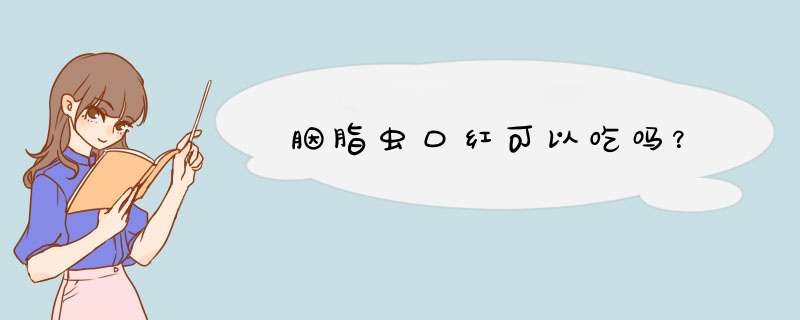 胭脂虫口红可以吃吗？